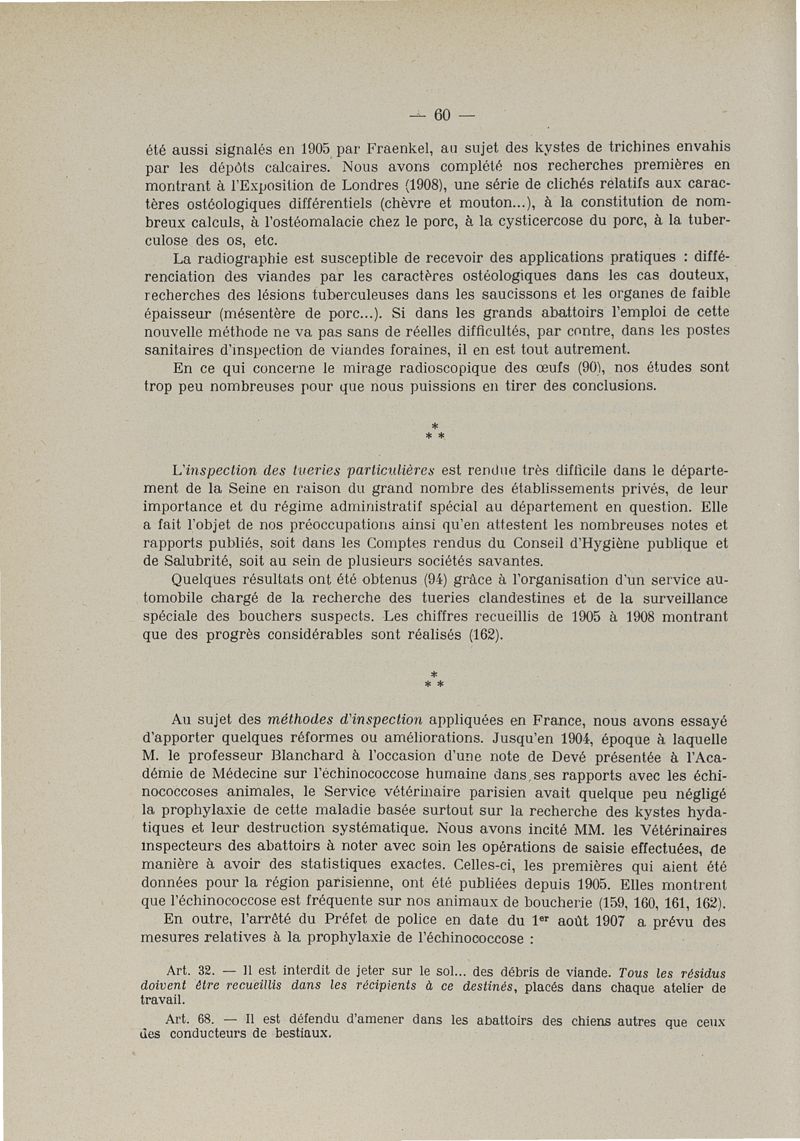 — 60 —

été aussi signalés en 1905 par Fraenkel, au sujet des kystes de trichines envahis par les dépôts calcaires. Nous avons complété nos recherches premières en montrant à l'Exposition de Londres (1908), une série de clichés relatifs aux caractères ostéologiques différentiels (chèvre et mouton...), à la constitution de nombreux calculs, à l'ostéomalacie chez le porc, à la cysticercose du porc, à la tuberculose des os, etc.

La radiographie est susceptible de recevoir des applications pratiques : différenciation des viandes par les caractères ostéologiques dans les cas douteux, recherches des lésions tuberculeuses dans les saucissons et les organes de faible épaisseur (mésentère de porc...). Si dans les grands abattoirs l'emploi de cette nouvelle méthode ne va pas sans de réelles difficultés, par contre, dans les postes sanitaires d'inspection de viandes foraines, il en est tout autrement.

En ce qui concerne le mirage radioscopique des œufs (90), nos études sont trop peu nombreuses pour que nous puissions en tirer des conclusions.

* * *

L'inspection des tueries particulières est rendue très difficile dans le département de la Seine en raison du grand nombre des établissements privés, de leur importance et du régime administratif spécial au département en question. Elle a fait l'objet de nos préoccupations ainsi qu'en attestent les nombreuses notes et rapports publiés, soit dans les Comptes rendus du Conseil d'Hygiène publique et de Salubrité, soit au sein de plusieurs sociétés savantes.

Quelques résultats ont été obtenus (94) grâce à l'organisation d'un service automobile chargé de la recherche des tueries clandestines et de la surveillance spéciale des bouchers suspects. Les chiffres recueillis de 1905 à 1908 montrant que des progrès considérables sont réalisés (162).

* * *

Au sujet des méthodes d'inspection appliquées en France, nous avons essayé d'apporter quelques réformes ou améliorations. Jusqu'en 1904, époque à laquelle M. le professeur Blanchard à l'occasion d'une note de Devé présentée à l'Académie de Médecine sur l'échinococcose humaine dans ses rapports avec les échinococcoses animales, le Service vétérinaire parisien avait quelque peu négligé la prophylaxie de cette maladie basée surtout sur la recherche des kystes hydatiques et leur destruction systématique. Nous avons incité MM. les Vétérinaires inspecteurs des abattoirs à noter avec soin les opérations de saisie effectuées, de manière à avoir des statistiques exactes. Celles-ci, les premières qui aient été données pour la région parisienne, ont été publiées depuis 1905. Elles montrent que l'échinococcose est fréquente sur nos animaux de boucherie (159, 160, 161, 162).

En outre, l'arrêté du Préfet de police en date du 1$^{er}$ août 1907 a prévu des mesures relatives à la prophylaxie de l'échinococcose :

Art. 32. — Il est interdit de jeter sur le sol... des débris de viande. Tous les résidus doivent être recueillis dans les récipients à ce destinés, placés dans chaque atelier de travail.

Art. 68. — Il est défendu d'amener dans les abattoirs des chiens autres que ceux des conducteurs de bestiaux.